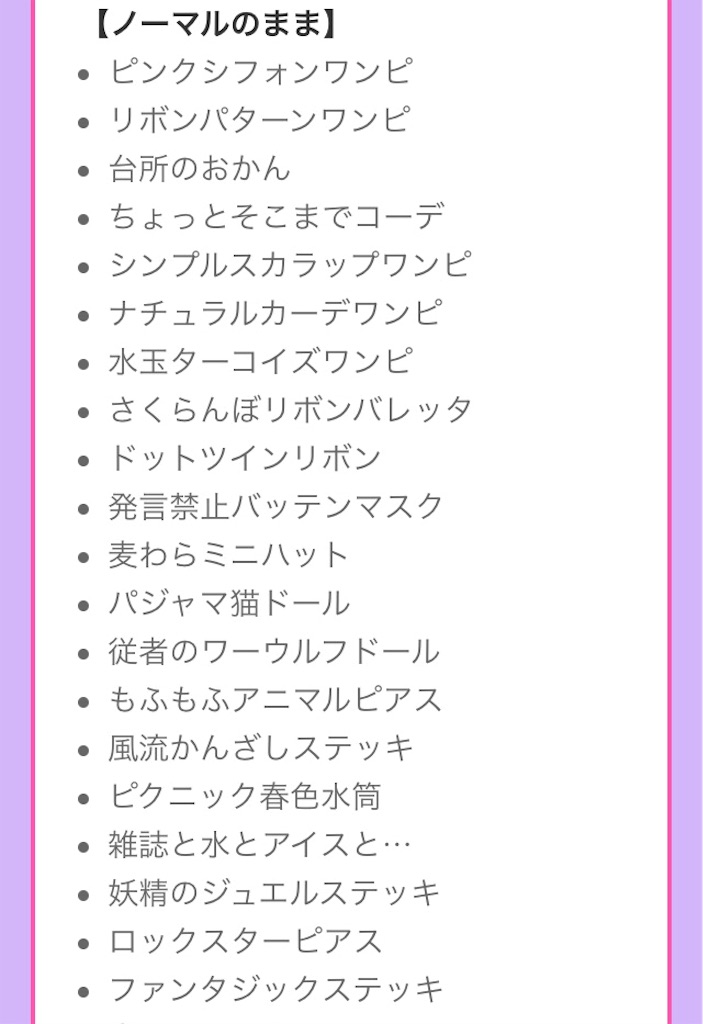 【ノーマルのまま】

- ピンクシフォンワンピ
- リボンパターンワンピ
- 台所のおかん
- ちょっとそこまでコーデ
- シンプルスカラップワンピ
- ナチュラルカーデワンピ
- 水玉ターコイズワンピ
- さくらんぼリボンバレッタ
- ドットツインリボン
- 発言禁止バッテンマスク
- 麦わらミニハット
- パジャマ猫ドール
- 従者のワーウルフドール
- もふもふアニマルピアス
- 風流かんざしステッキ
- ピクニック春色水筒
- 雑誌と水とアイスと…
- 妖精のジュエルステッキ
- ロックスターピアス
- ファンタジックステッキ